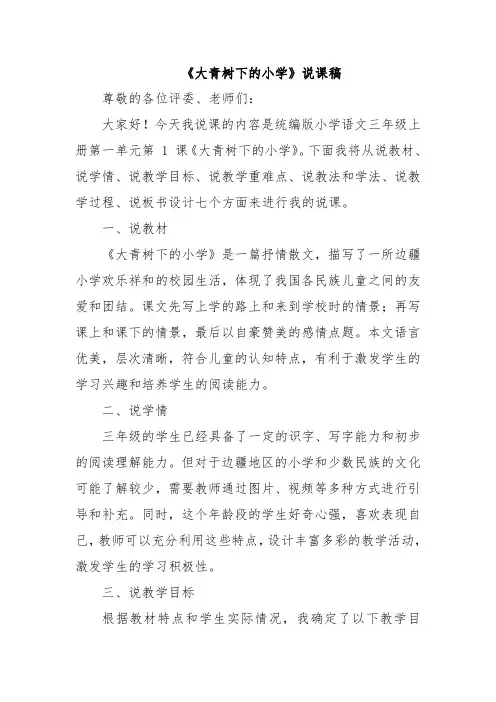 《大青树下的小学》说课稿

尊敬的各位评委、老师们：

大家好！今天我说课的内容是统编版小学语文三年级上册第一单元第 1 课《大青树下的小学》。下面我将从说教材、说学情、说教学目标、说教学重难点、说教法和学法、说教学过程、说板书设计七个方面来进行我的说课。

一、说教材

《大青树下的小学》是一篇抒情散文，描写了一所边疆小学欢乐祥和的校园生活，体现了我国各民族儿童之间的友爱和团结。课文先写上学的路上和来到学校时的情景；再写课上和课下的情景，最后以自豪赞美的感情点题。本文语言优美，层次清晰，符合儿童的认知特点，有利于激发学生的学习兴趣和培养学生的阅读能力。

二、说学情

三年级的学生已经具备了一定的识字、写字能力和初步的阅读理解能力。但对于边疆地区的小学和少数民族的文化可能了解较少，需要教师通过图片、视频等多种方式进行引导和补充。同时，这个年龄段的学生好奇心强，喜欢表现自己，教师可以充分利用这些特点，设计丰富多彩的教学活动，激发学生的学习积极性。

三、说教学目标

根据教材特点和学生实际情况，我确定了以下教学目